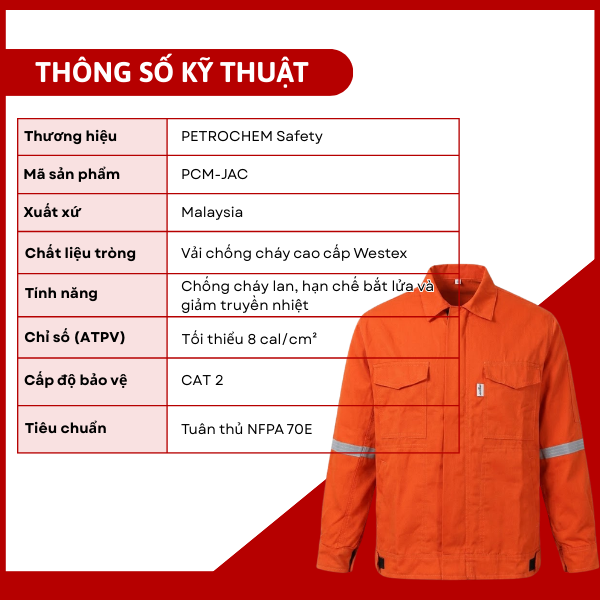 THÔNG SỐ KỸ THUẬT

| Thương hiệu | PETROCHEM Safety |
|---|---|
| Mã sản phẩm | PCM-JAC |
| Xuất xứ | Malaysia |
| Chất liệu tròng | Vải chống cháy cao cấp Westex |
| Tính năng | Chống cháy lan, hạn chế bắt lửa và giảm truyền nhiệt |
| Chỉ số (ATPV) | Tối thiểu 8 cal/cm² |
| Cấp độ bảo vệ | CAT 2 |
| Tiêu chuẩn | Tuân thủ NFPA 70E |